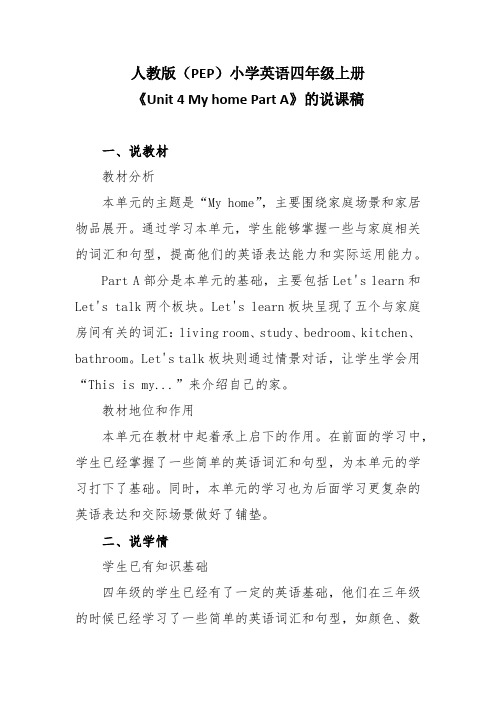 人教版（PEP）小学英语四年级上册
《Unit 4 My home Part A》的说课稿

一、说教材

教材分析

本单元的主题是“My home”，主要围绕家庭场景和家居物品展开。通过学习本单元，学生能够掌握一些与家庭相关的词汇和句型，提高他们的英语表达能力和实际运用能力。

Part A 部分是本单元的基础，主要包括 Let's learn 和 Let's talk 两个板块。Let's learn 板块呈现了五个与家庭房间有关的词汇：living room、study、bedroom、kitchen、bathroom。Let's talk 板块则通过情景对话，让学生学会用“This is my...”来介绍自己的家。

教材地位和作用

本单元在教材中起着承上启下的作用。在前面的学习中，学生已经掌握了一些简单的英语词汇和句型，为本单元的学习打下了基础。同时，本单元的学习也为后面学习更复杂的英语表达和交际场景做好了铺垫。

二、说学情

学生已有知识基础

四年级的学生已经有了一定的英语基础，他们在三年级的时候已经学习了一些简单的英语词汇和句型，如颜色、数